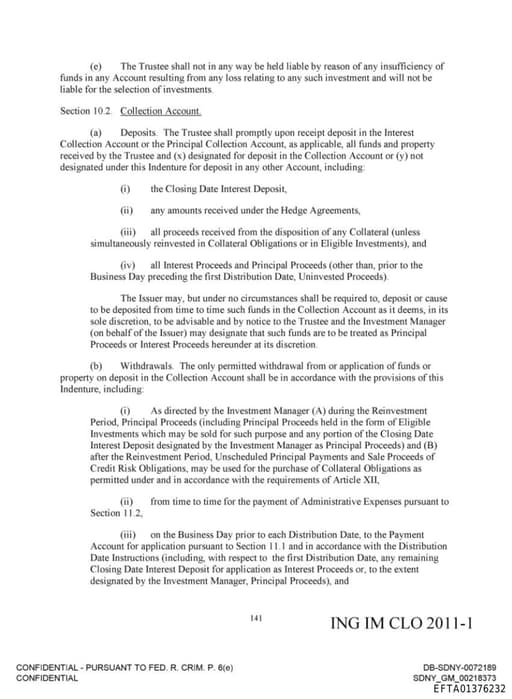 (e) The Trustee shall not in any way be held liable by reason of any insufficiency of funds in any Account resulting from any loss relating to any such investment and will not be liable for the selection of investments.

Section 10.2. Collection Account.

(a) Deposits. The Trustee shall promptly upon receipt deposit in the Interest Collection Account or the Principal Collection Account, as applicable, all funds and property received by the Trustee and (x) designated for deposit in the Collection Account or (y) not designated under this Indenture for deposit in any other Account, including:

(i) the Closing Date Interest Deposit,

(ii) any amounts received under the Hedge Agreements,

(iii) all proceeds received from the disposition of any Collateral (unless simultaneously reinvested in Collateral Obligations or in Eligible Investments), and

(iv) all Interest Proceeds and Principal Proceeds (other than, prior to the Business Day preceding the first Distribution Date, Uninvested Proceeds).

The Issuer may, but under no circumstances shall be required to, deposit or cause to be deposited from time to time such funds in the Collection Account as it deems, in its sole discretion, to be advisable and by notice to the Trustee and the Investment Manager (on behalf of the Issuer) may designate that such funds are to be treated as Principal Proceeds or Interest Proceeds hereunder at its discretion.

(b) Withdrawals. The only permitted withdrawal from or application of funds or property on deposit in the Collection Account shall be in accordance with the provisions of this Indenture, including:

(i) As directed by the Investment Manager (A) during the Reinvestment Period, Principal Proceeds (including Principal Proceeds held in the form of Eligible Investments which may be sold for such purpose and any portion of the Closing Date Interest Deposit designated by the Investment Manager as Principal Proceeds) and (B) after the Reinvestment Period, Unscheduled Principal Payments and Sale Proceeds of Credit Risk Obligations, may be used for the purchase of Collateral Obligations as permitted under and in accordance with the requirements of Article XII,

(ii) from time to time for the payment of Administrative Expenses pursuant to Section 11.2,

(iii) on the Business Day prior to each Distribution Date, to the Payment Account for application pursuant to Section 11.1 and in accordance with the Distribution Date Instructions (including, with respect to the first Distribution Date, any remaining Closing Date Interest Deposit for application as Interest Proceeds or, to the extent designated by the Investment Manager, Principal Proceeds), and

141

ING IM CLO 2011-1

CONFIDENTIAL - PURSUANT TO FED. R. CRIM. P. 6(e)
CONFIDENTIAL

DB-SDNY-0072189
SDNY_GM_00218373
EFTA01376232